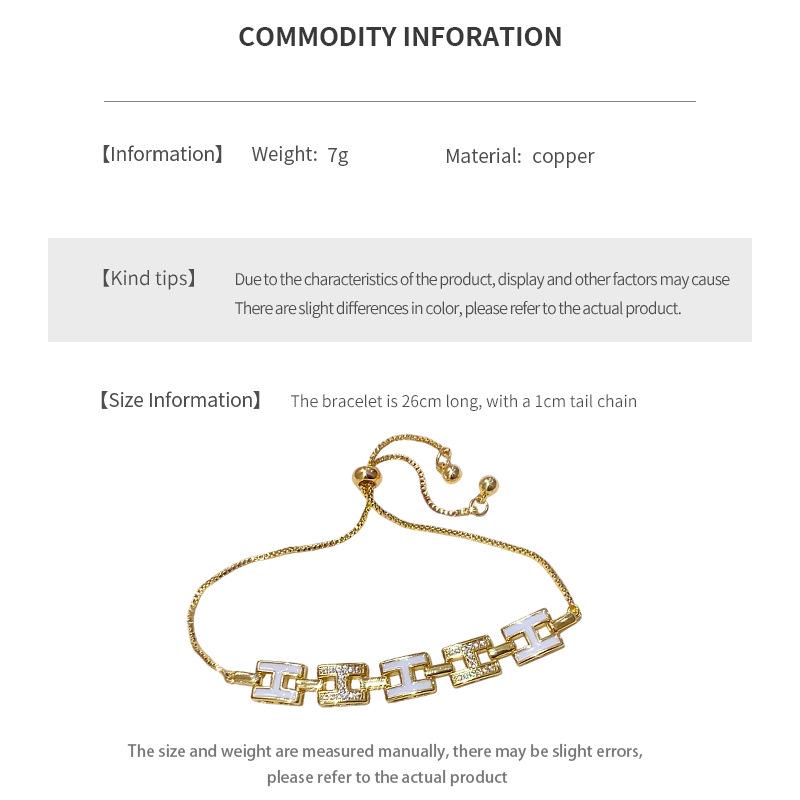 COMMODITY INFORATION

【Information】 Weight: 7g Material: copper

【Kind tips】 Due to the characteristics of the product, display and other factors may cause There are slight differences in color, please refer to the actual product.

【Size Information】 The bracelet is 26cm long, with a 1cm tail chain

The size and weight are measured manually, there may be slight errors, please refer to the actual product